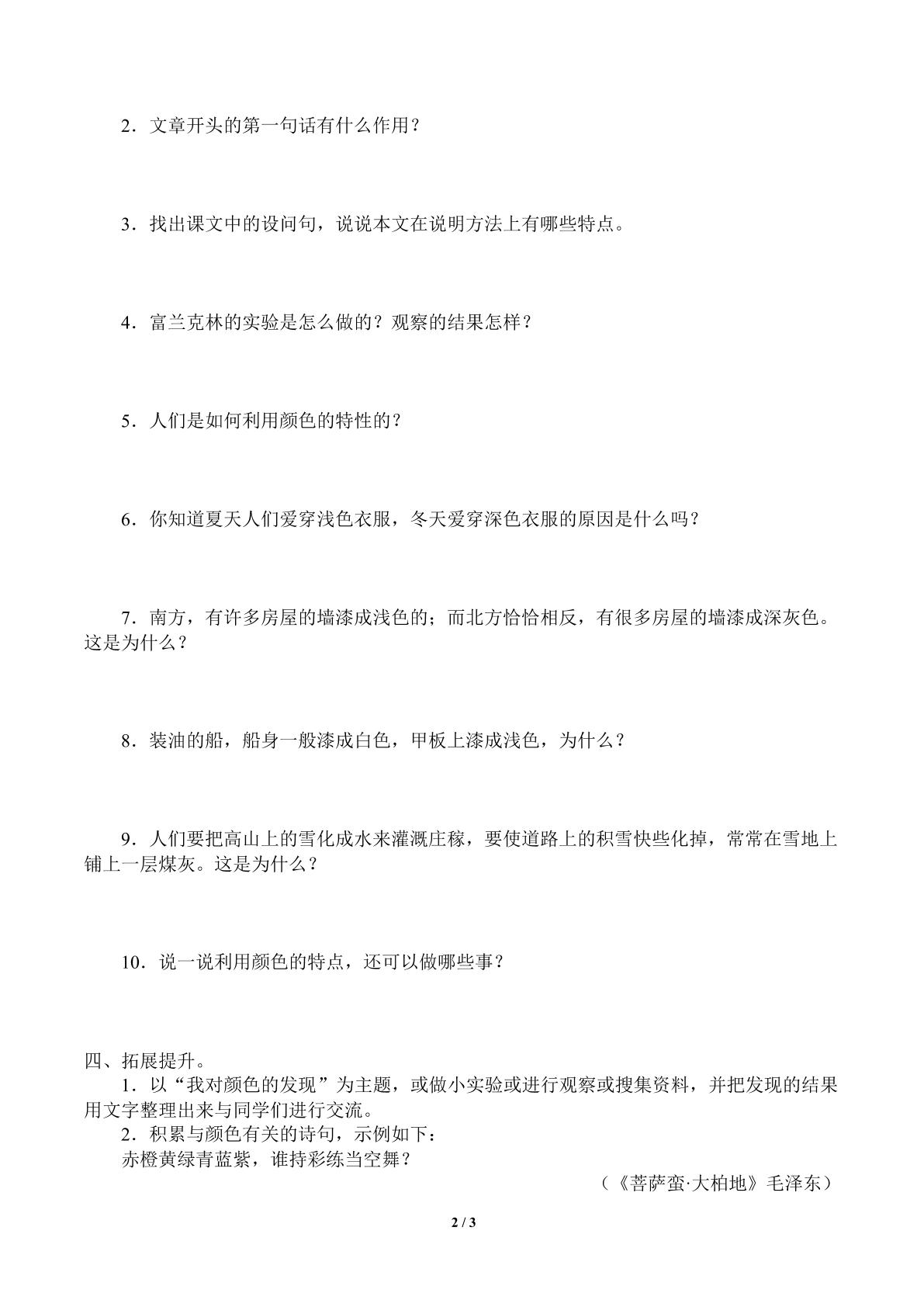 2．文章开头的第一句话有什么作用？

3．找出课文中的设问句，说说本文在说明方法上有哪些特点。

4．富兰克林的实验是怎么做的？观察的结果怎样？

5．人们是如何利用颜色的特性的？

6．你知道夏天人们爱穿浅色衣服，冬天爱穿深色衣服的原因是什么吗？

7．南方，有许多房屋的墙漆成浅色的；而北方恰恰相反，有很多房屋的墙漆成深灰色。这是为什么？

8．装油的船，船身一般漆成白色，甲板上漆成浅色，为什么？

9．人们要把高山上的雪化成水来灌溉庄稼，要使道路上的积雪快些化掉，常常在雪地上铺上一层煤灰。这是为什么？

10．说一说利用颜色的特点，还可以做哪些事？

四、拓展提升。

1．以“我对颜色的发现”为主题，或做小实验或进行观察或搜集资料，并把发现的结果用文字整理出来与同学们进行交流。

2．积累与颜色有关的诗句，示例如下：

赤橙黄绿青蓝紫，谁持彩练当空舞？

（《菩萨蛮·大柏地》毛泽东）

2 / 3